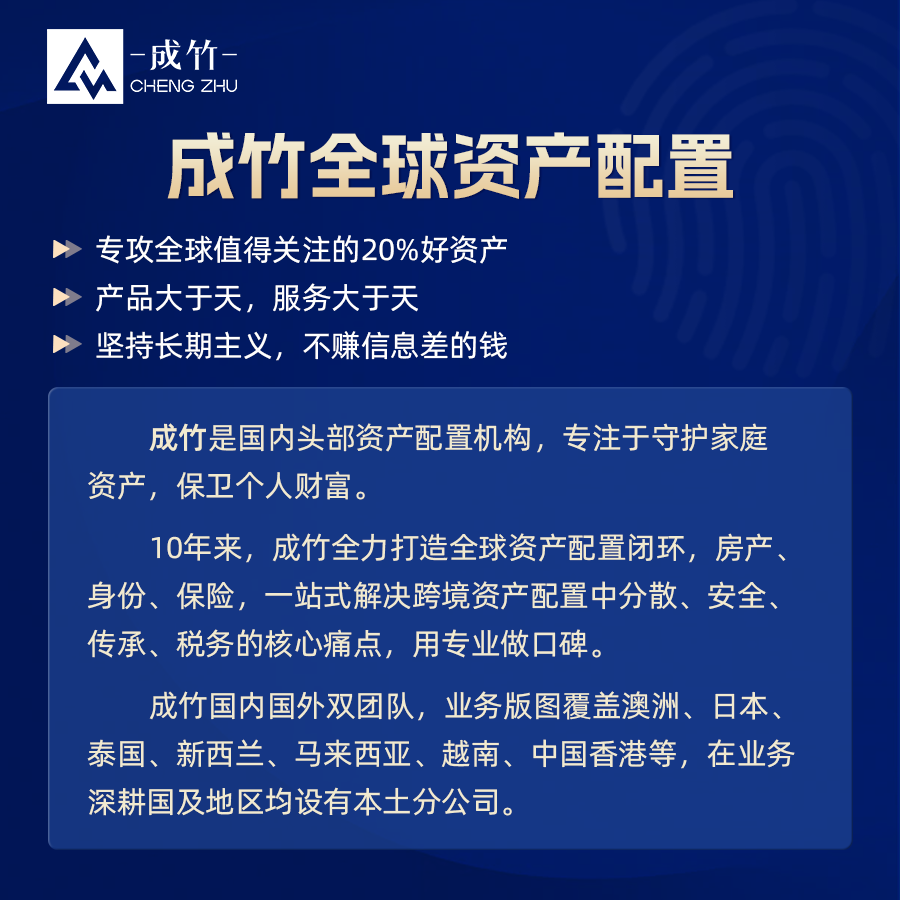 -成竹-
CHENG ZHU

成竹全球资产配置

专攻全球值得关注的20%好资产
产品大于天，服务大于天
坚持长期主义，不赚信息差的钱

成竹是国内头部资产配置机构，专注于守护家庭资产，保卫个人财富。

10年来，成竹全力打造全球资产配置闭环，房产、身份、保险，一站式解决跨境资产配置中分散、安全、传承、税务的核心痛点，用专业做口碑。

成竹国内国外双团队，业务版图覆盖澳洲、日本、泰国、新西兰、马来西亚、越南、中国香港等，在业务深耕国及地区均设有本土分公司。